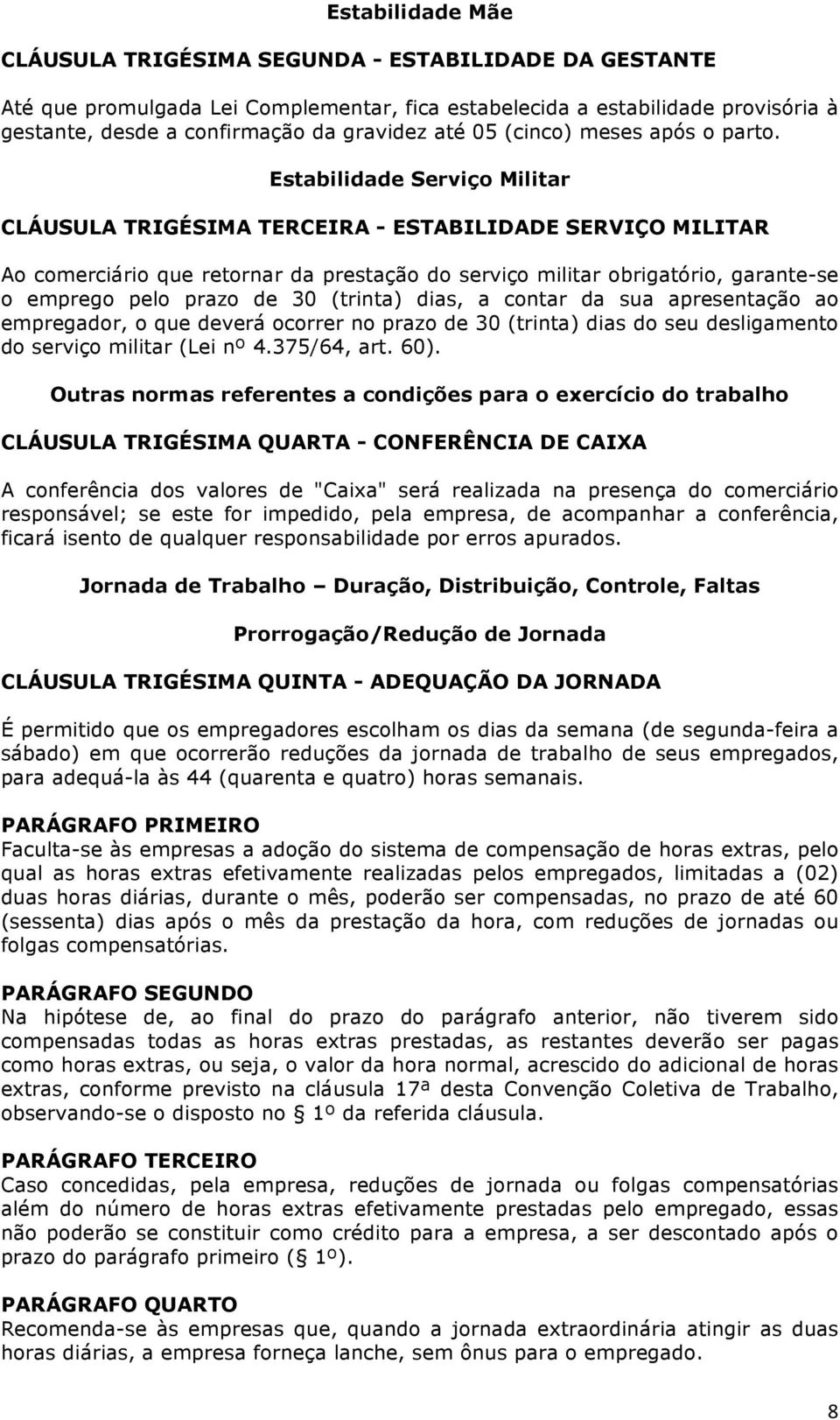 Estabilidade Mãe

CLÁUSULA TRIGÉSIMA SEGUNDA - ESTABILIDADE DA GESTANTE

Até que promulgada Lei Complementar, fica estabelecida a estabilidade provisória à gestante, desde a confirmação da gravidez até 05 (cinco) meses após o parto.

Estabilidade Serviço Militar

CLÁUSULA TRIGÉSIMA TERCEIRA - ESTABILIDADE SERVIÇO MILITAR

Ao comerciário que retornar da prestação do serviço militar obrigatório, garante-se o emprego pelo prazo de 30 (trinta) dias, a contar da sua apresentação ao empregador, o que deverá ocorrer no prazo de 30 (trinta) dias do seu desligamento do serviço militar (Lei nº 4.375/64, art. 60).

Outras normas referentes a condições para o exercício do trabalho

CLÁUSULA TRIGÉSIMA QUARTA - CONFERÊNCIA DE CAIXA

A conferência dos valores de "Caixa" será realizada na presença do comerciário responsável; se este for impedido, pela empresa, de acompanhar a conferência, ficará isento de qualquer responsabilidade por erros apurados.

Jornada de Trabalho – Duração, Distribuição, Controle, Faltas

Prorrogação/Redução de Jornada

CLÁUSULA TRIGÉSIMA QUINTA - ADEQUAÇÃO DA JORNADA

É permitido que os empregadores escolham os dias da semana (de segunda-feira a sábado) em que ocorrerão reduções da jornada de trabalho de seus empregados, para adequá-la às 44 (quarenta e quatro) horas semanais.

PARÁGRAFO PRIMEIRO
Faculta-se às empresas a adoção do sistema de compensação de horas extras, pelo qual as horas extras efetivamente realizadas pelos empregados, limitadas a (02) duas horas diárias, durante o mês, poderão ser compensadas, no prazo de até 60 (sessenta) dias após o mês da prestação da hora, com reduções de jornadas ou folgas compensatórias.

PARÁGRAFO SEGUNDO
Na hipótese de, ao final do prazo do parágrafo anterior, não tiverem sido compensadas todas as horas extras prestadas, as restantes deverão ser pagas como horas extras, ou seja, o valor da hora normal, acrescido do adicional de horas extras, conforme previsto na cláusula 17ª desta Convenção Coletiva de Trabalho, observando-se o disposto no § 1º da referida cláusula.

PARÁGRAFO TERCEIRO
Caso concedidas, pela empresa, reduções de jornada ou folgas compensatórias além do número de horas extras efetivamente prestadas pelo empregado, essas não poderão se constituir como crédito para a empresa, a ser descontado após o prazo do parágrafo primeiro (§ 1º).

PARÁGRAFO QUARTO
Recomenda-se às empresas que, quando a jornada extraordinária atingir as duas horas diárias, a empresa forneça lanche, sem ônus para o empregado.

8